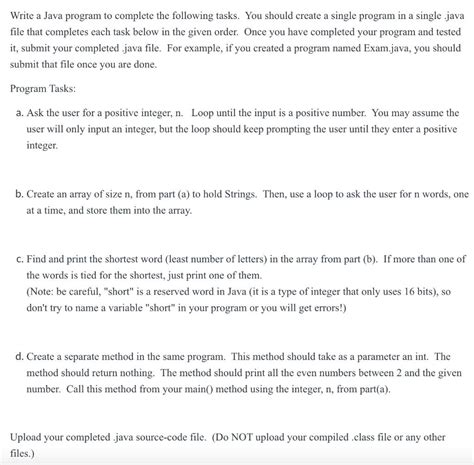 Write a Java program to complete the following tasks. You should create a single program in a single .java file that completes each task below in the given order. Once you have completed your program and tested it, submit your completed .java file. For example, if you created a program named Exam.java, you should submit that file once you are done.

Program Tasks:

a. Ask the user for a positive integer, n. Loop until the input is a positive number. You may assume the user will only input an integer, but the loop should keep prompting the user until they enter a positive integer.

b. Create an array of size n, from part (a) to hold Strings. Then, use a loop to ask the user for n words, one at a time, and store them into the array.

c. Find and print the shortest word (least number of letters) in the array from part (b). If more than one of the words is tied for the shortest, just print one of them.
(Note: be careful, "short" is a reserved word in Java (it is a type of integer that only uses 16 bits), so don't try to name a variable "short" in your program or you will get errors!)

d. Create a separate method in the same program. This method should take as a parameter an int. The method should return nothing. The method should print all the even numbers between 2 and the given number. Call this method from your main() method using the integer, n, from part(a).

Upload your completed .java source-code file. (Do NOT upload your compiled .class file or any other files.)